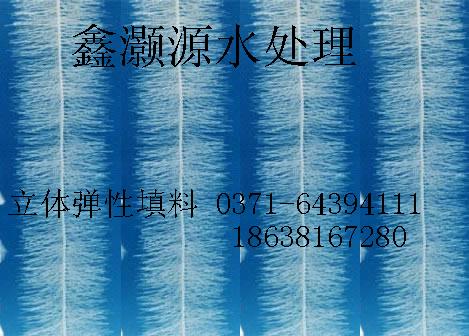 鑫灏源水处理

立体弹性填料 0371-64394111
18638167280